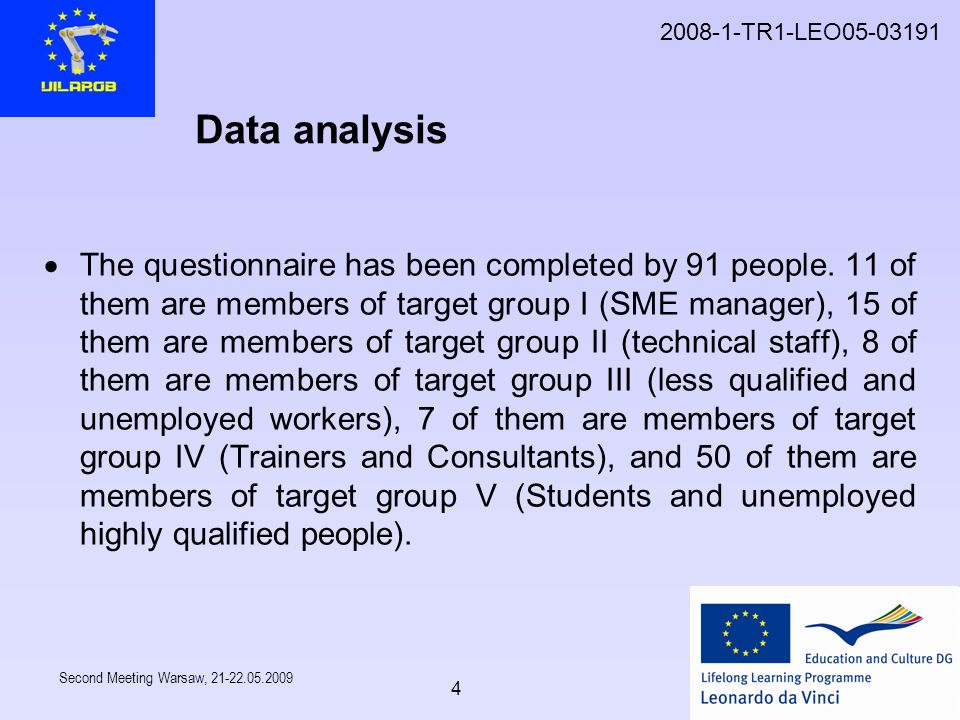 UILAROB

2008-1-TR1-LEO05-03191

Data analysis

• The questionnaire has been completed by 91 people. 11 of them are members of target group I (SME manager), 15 of them are members of target group II (technical staff), 8 of them are members of target group III (less qualified and unemployed workers), 7 of them are members of target group IV (Trainers and Consultants), and 50 of them are members of target group V (Students and unemployed highly qualified people).

Second Meeting Warsaw, 21-22.05.2009

4

Education and Culture DG
Lifelong Learning Programme
Leonardo da Vinci